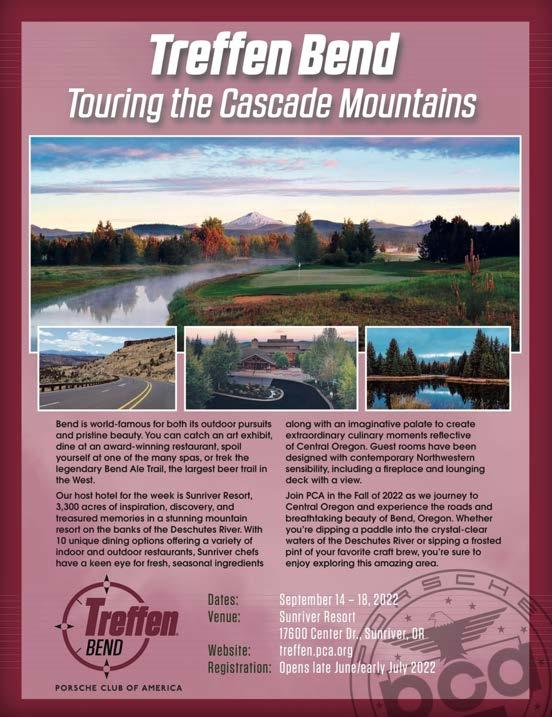 Treffen Bend
Touring the Cascade Mountains

Bend is world-famous for both its outdoor pursuits and pristine beauty. You can catch an art exhibit, dine at an award-winning restaurant, spoil yourself at one of the many spas, or trek the legendary Bend Ale Trail, the largest beer trail in the West.

Our host hotel for the week is Sunriver Resort, 3,300 acres of inspiration, discovery, and treasured memories in a stunning mountain resort on the banks of the Deschutes River. With 10 unique dining options offering a variety of indoor and outdoor restaurants, Sunriver chefs have a keen eye for fresh, seasonal ingredients along with an imaginative palate to create extraordinary culinary moments reflective of Central Oregon. Guest rooms have been designed with contemporary Northwestern sensibility, including a fireplace and lounging deck with a view.

Join PCA in the Fall of 2022 as we journey to Central Oregon and experience the roads and breathtaking beauty of Bend, Oregon. Whether you're dipping a paddle into the crystal-clear waters of the Deschutes River or sipping a frosted pint of your favorite craft brew, you're sure to enjoy exploring this amazing area.

Treffen
BEND
PORSCHE CLUB OF AMERICA

Dates: September 14 – 18, 2022
Venue: Sunriver Resort
17600 Center Dr., Sunriver, OR
Website: treffen.pca.org
Registration: Opens late June/early July 2022

PORSCHE
pca